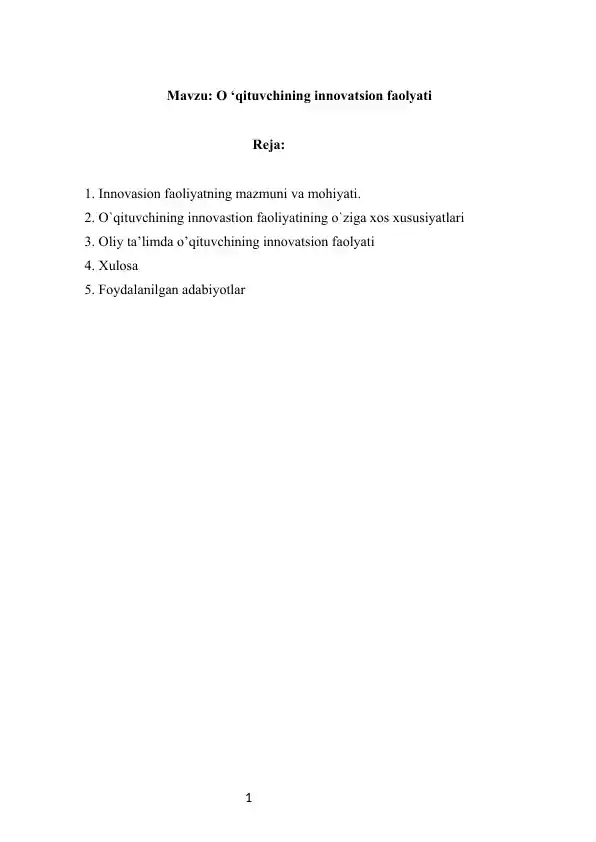 Mavzu: O ‘qituvchining innovatsion faolyati

Reja:

1. Innovasion faoliyatning mazmuni va mohiyati.
2. O`qituvchining innovastion faoliyatining o`ziga xos xususiyatlari
3. Oliy ta’limda o’qituvchining innovatsion faolyati
4. Xulosa
5. Foydalanilgan adabiyotlar

1